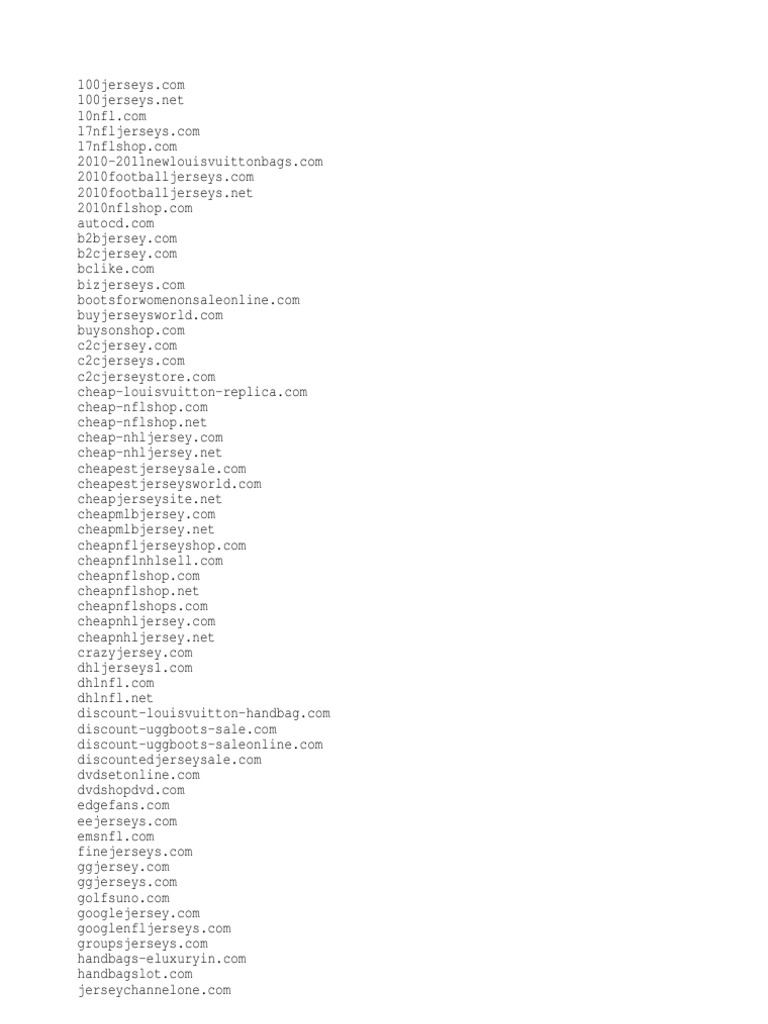 100jerseys.com
100jerseys.net
10nfl.com
17nfljerseys.com
17nflshop.com
2010-2011newlouisvuittonbags.com
2010footballjerseys.com
2010footballjerseys.net
2010nflshop.com
autocd.com
b2bjersey.com
b2cjersey.com
bclike.com
bizjerseys.com
bootsforwomenonsaleonline.com
buyjerseysworld.com
buysonshop.com
c2cjersey.com
c2cjerseys.com
c2cjerseystore.com
cheap-louisvuitton-replica.com
cheap-nflshop.com
cheap-nflshop.net
cheap-nhljersey.com
cheap-nhljersey.net
cheapestjerseysale.com
cheapestjerseysworld.com
cheapjerseysite.net
cheapmlbjersey.com
cheapmlbjersey.net
cheapnfljerseyshop.com
cheapnflnhlsell.com
cheapnflshop.com
cheapnflshop.net
cheapnflshops.com
cheapnhljersey.com
cheapnhljersey.net
crazyjersey.com
dhljerseys1.com
dhlnfl.com
dhlnfl.net
discount-louisvuitton-handbag.com
discount-uggboots-sale.com
discount-uggboots-saleonline.com
discountedjerseysale.com
dvdsetonline.com
dvdshopdvd.com
edgefans.com
eejerseys.com
emsnfl.com
finejerseys.com
ggjersey.com
ggjerseys.com
golfsuno.com
googlejersey.com
googlenfljerseys.com
groupsjerseys.com
handbags-eluxuryin.com
handbagslot.com
jerseychannelone.com